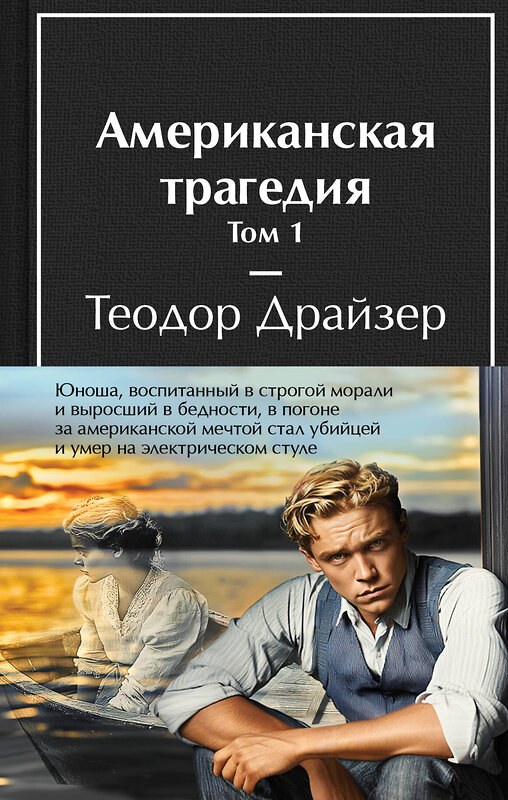 Американская трагедия
Том 1

Теодор Драйзер

Юноша, воспитанный в строгой морали и выросший в бедности, в погоне за американской мечтой стал убийцей и умер на электрическом стуле